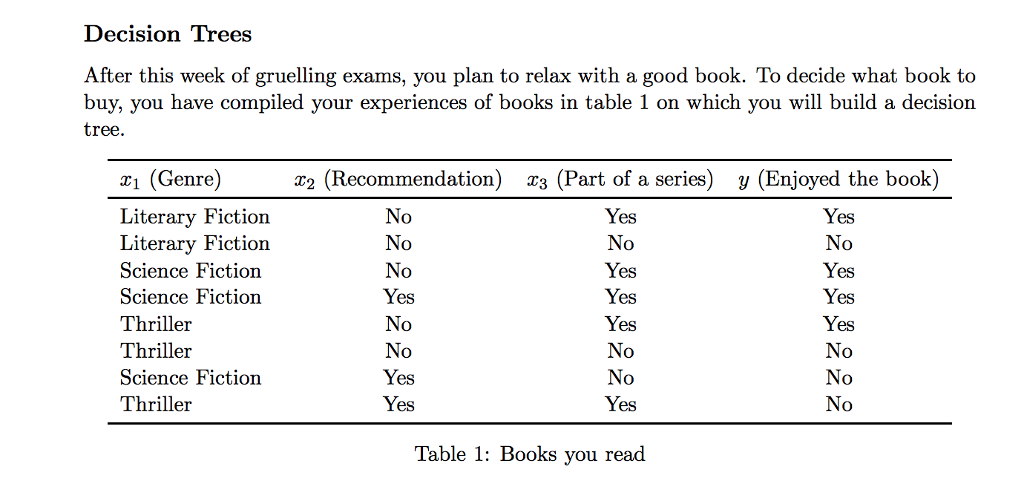 Decision Trees

After this week of gruelling exams, you plan to relax with a good book. To decide what book to buy, you have compiled your experiences of books in table 1 on which you will build a decision tree.

| $x_1$ (Genre) | $x_2$ (Recommendation) | $x_3$ (Part of a series) | $y$ (Enjoyed the book) |
|---|---|---|---|
| Literary Fiction | No | Yes | Yes |
| Literary Fiction | No | No | No |
| Science Fiction | No | Yes | Yes |
| Science Fiction | Yes | Yes | Yes |
| Thriller | No | Yes | Yes |
| Thriller | No | No | No |
| Science Fiction | Yes | No | No |
| Thriller | Yes | Yes | No |

Table 1: Books you read